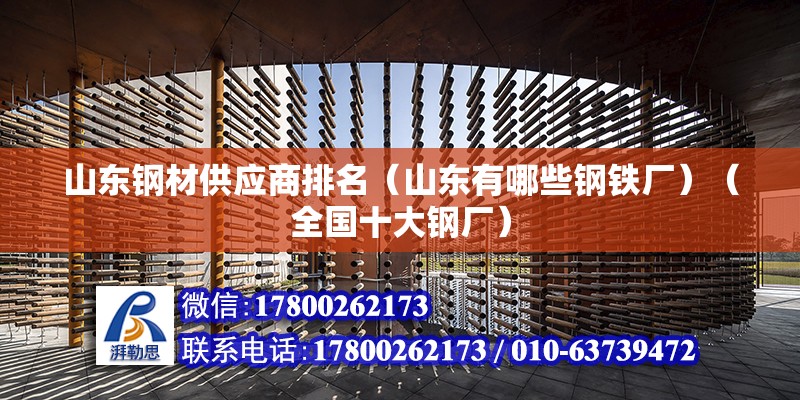 山东钢材供应商排名（山东有哪些钢铁厂）（全国十大钢厂）

湃勒思

微信:17800262173

联系电话:17800262173 / 010-63739472